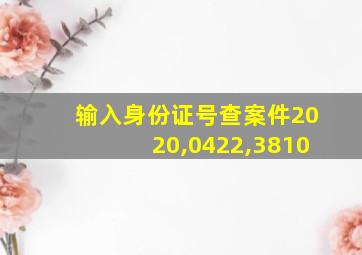 输入身份证号查案件2020,0422,3810